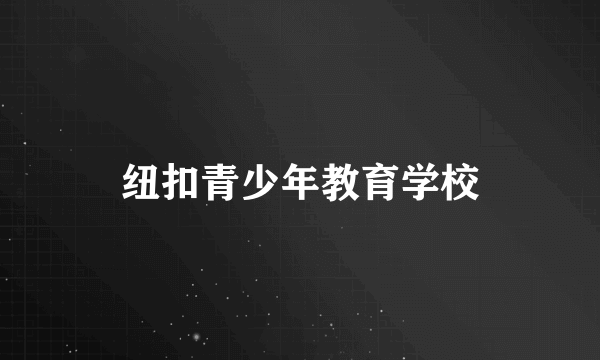 纽扣青少年教育学校